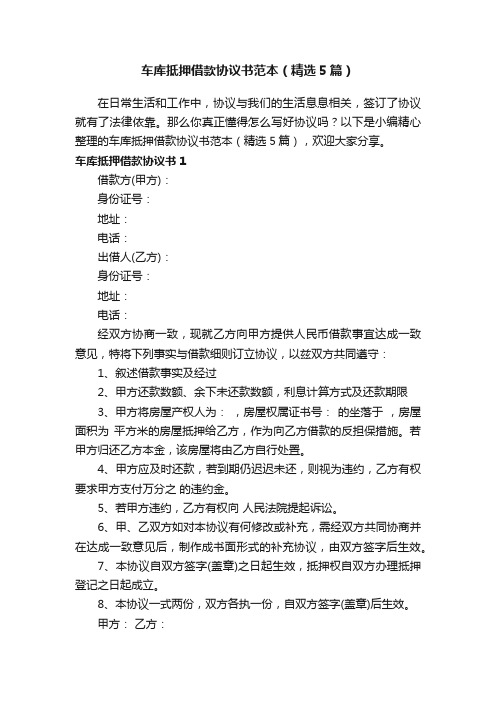 车库抵押借款协议书范本（精选5篇）

在日常生活和工作中，协议与我们的生活息息相关，签订了协议就有了法律依靠。那么你真正懂得怎么写好协议吗？以下是小编精心整理的车库抵押借款协议书范本（精选5篇），欢迎大家分享。

车库抵押借款协议书1

借款方(甲方)：

身份证号：

地址：

电话：

出借人(乙方)：

身份证号：

地址：

电话：

经双方协商一致，现就乙方向甲方提供人民币借款事宜达成一致意见，特将下列事实与借款细则订立协议，以兹双方共同遵守：

1、叙述借款事实及经过

2、甲方还款数额、余下未还款数额，利息计算方式及还款期限

3、甲方将房屋产权人为： ，房屋权属证书号： 的坐落于 ，房屋面积为 平方米的房屋抵押给乙方，作为向乙方借款的反担保措施。若甲方归还乙方本金，该房屋将由乙方自行处置。

4、甲方应及时还款，若到期仍迟迟未还，则视为违约，乙方有权要求甲方支付万分之 的违约金。

5、若甲方违约，乙方有权向 人民法院提起诉讼。

6、甲、乙双方如对本协议有何修改或补充，需经双方共同协商并在达成一致意见后，制作成书面形式的补充协议，由双方签字后生效。

7、本协议自双方签字(盖章)之日起生效，抵押权自双方办理抵押登记之日起成立。

8、本协议一式两份，双方各执一份，自双方签字(盖章)后生效。

甲方： 乙方：